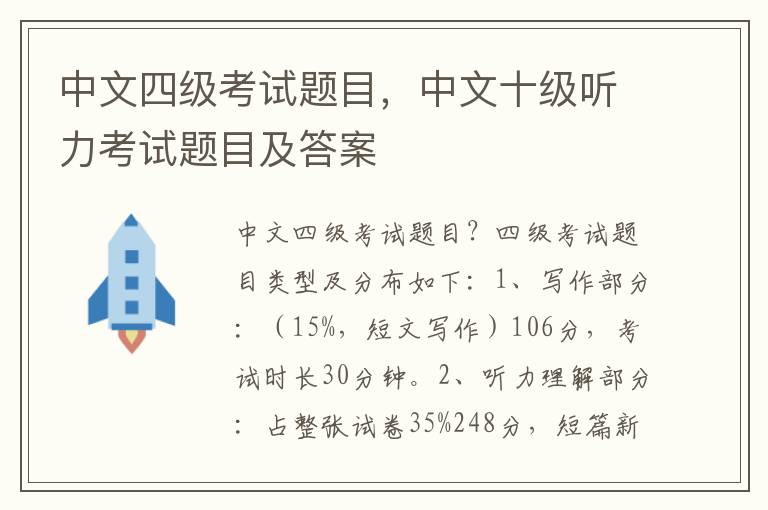 中文四级考试题目，中文十级听力考试题目及答案

中文四级考试题目？四级考试题目类型及分布如下：1、写作部分：（15%，短文写作）106分，考试时长30分钟。2、听力理解部分：占整张试卷35%248分，短篇新